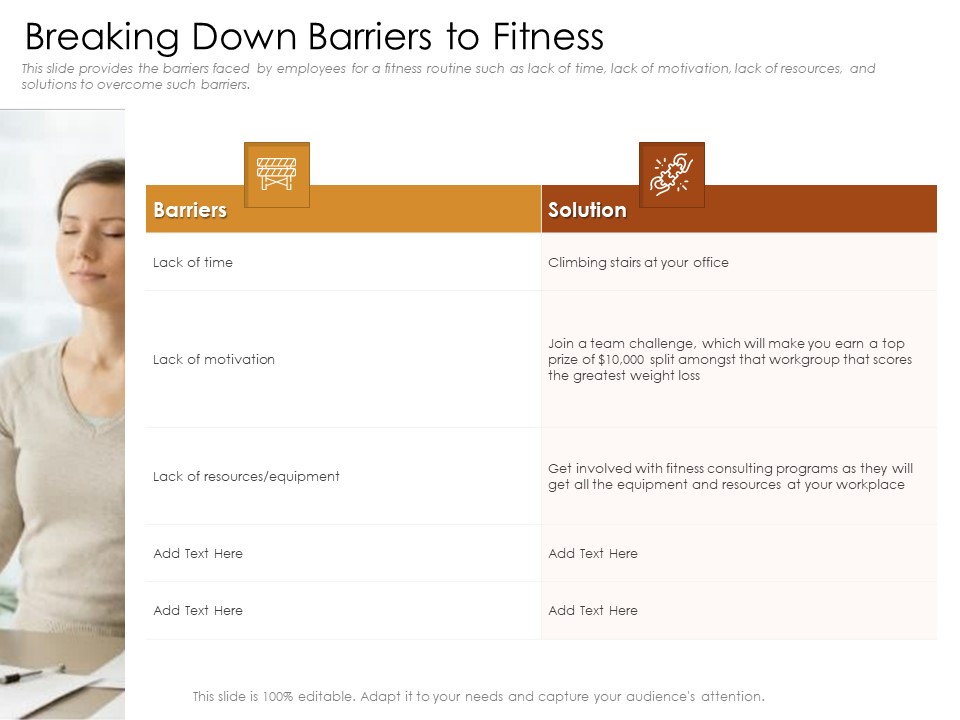 Breaking Down Barriers to Fitness

This slide provides the barriers faced by employees for a fitness routine such as lack of time, lack of motivation, lack of resources, and solutions to overcome such barriers.

| Barriers | Solution |
|---|---|
| Lack of time | Climbing stairs at your office |
| Lack of motivation | Join a team challenge, which will make you earn a top prize of \$10,000 split amongst that workgroup that scores the greatest weight loss |
| Lack of resources/equipment | Get involved with fitness consulting programs as they will get all the equipment and resources at your workplace |
| Add Text Here | Add Text Here |
| Add Text Here | Add Text Here |

This slide is 100% editable. Adapt it to your needs and capture your audience's attention.